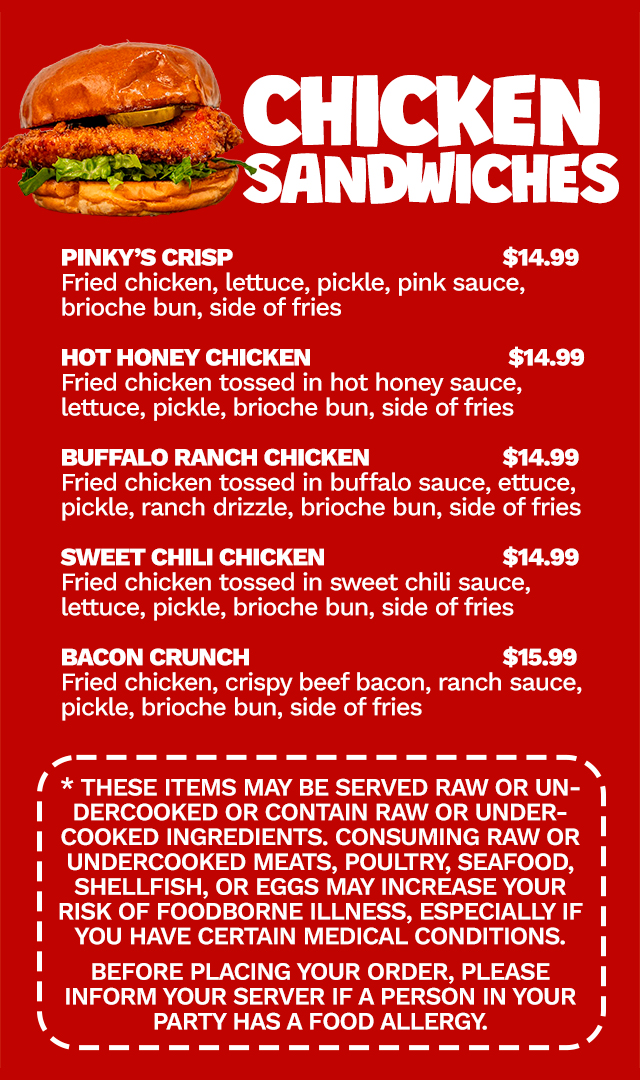 CHICKEN SANDWICHES

PINKY'S CRISP $14.99
Fried chicken, lettuce, pickle, pink sauce, brioche bun, side of fries

HOT HONEY CHICKEN $14.99
Fried chicken tossed in hot honey sauce, lettuce, pickle, brioche bun, side of fries

BUFFALO RANCH CHICKEN $14.99
Fried chicken tossed in buffalo sauce, ettuce, pickle, ranch drizzle, brioche bun, side of fries

SWEET CHILI CHICKEN $14.99
Fried chicken tossed in sweet chili sauce, lettuce, pickle, brioche bun, side of fries

BACON CRUNCH $15.99
Fried chicken, crispy beef bacon, ranch sauce, pickle, brioche bun, side of fries

* THESE ITEMS MAY BE SERVED RAW OR UNDERCOOKED OR CONTAIN RAW OR UNDERCOOKED INGREDIENTS. CONSUMING RAW OR UNDERCOOKED MEATS, POULTRY, SEAFOOD, SHELLFISH, OR EGGS MAY INCREASE YOUR RISK OF FOODBORNE ILLNESS, ESPECIALLY IF YOU HAVE CERTAIN MEDICAL CONDITIONS.

BEFORE PLACING YOUR ORDER, PLEASE INFORM YOUR SERVER IF A PERSON IN YOUR PARTY HAS A FOOD ALLERGY.